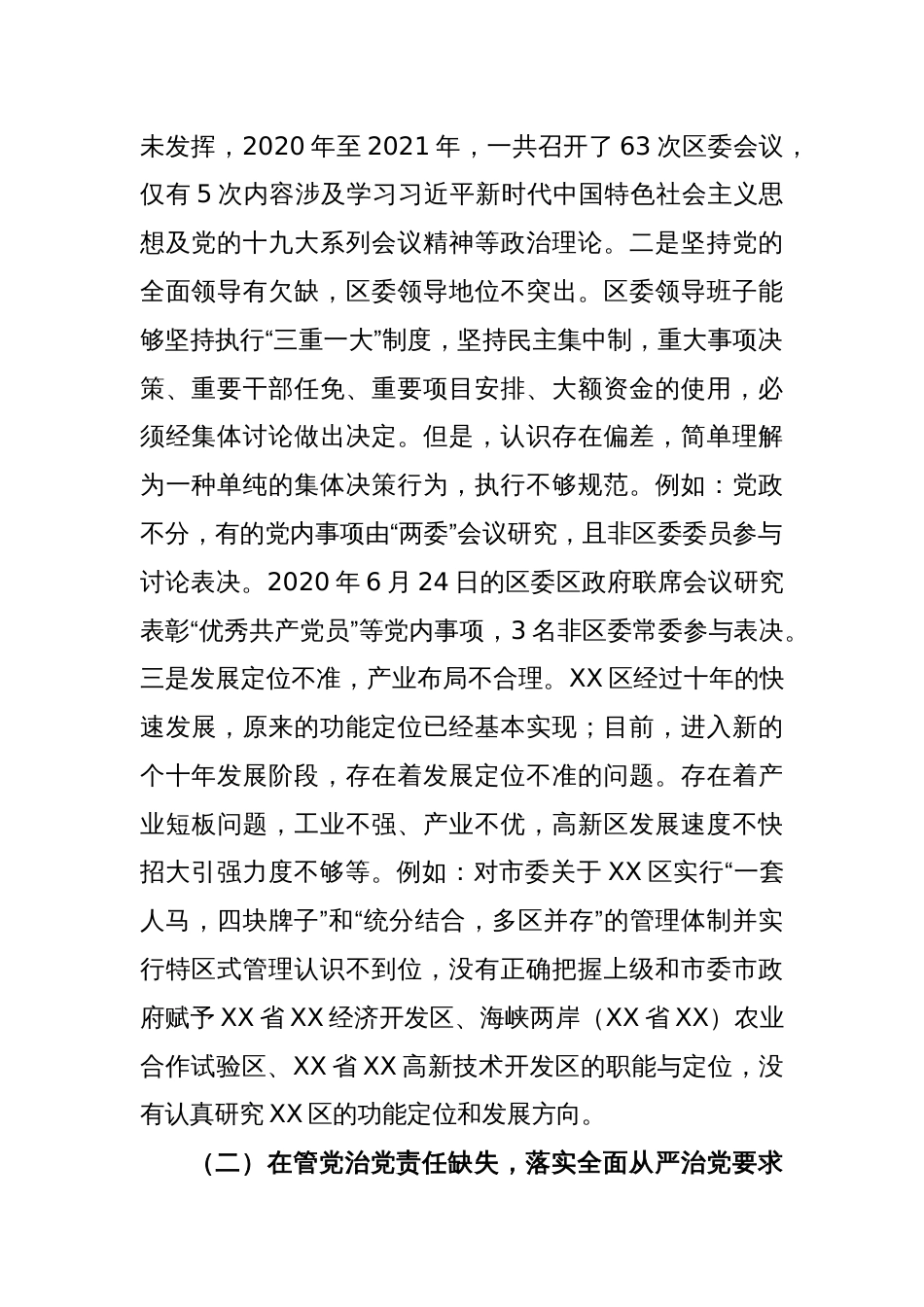 未发挥，2020 年至 2021 年，一共召开了 63 次区委会议，仅有 5 次内容涉及学习习近平新时代中国特色社会主义思想及党的十九大系列会议精神等政治理论。二是坚持党的全面领导有欠缺，区委领导地位不突出。区委领导班子能够坚持执行“三重一大”制度，坚持民主集中制，重大事项决策、重要干部任免、重要项目安排、大额资金的使用，必须经集体讨论做出决定。但是，认识存在偏差，简单理解为一种单纯的集体决策行为，执行不够规范。例如：党政不分，有的党内事项由“两委”会议研究，且非区委委员参与讨论表决。2020 年 6 月 24 日的区委区政府联席会议研究表彰“优秀共产党员”等党内事项，3 名非区委常委参与表决。三是发展定位不准，产业布局不合理。XX 区经过十年的快速发展，原来的功能定位已经基本实现；目前，进入新的个十年发展阶段，存在着发展定位不准的问题。存在着产业短板问题，工业不强、产业不优，高新区发展速度不快招大引强力度不够等。例如：对市委关于 XX 区实行“一套人马，四块牌子”和“统分结合，多区并存”的管理体制并实行特区式管理认识不到位，没有正确把握上级和市委市政府赋予 XX 省 XX 经济开发区、海峡两岸（XX 省 XX）农业合作试验区、XX 省 XX 高新技术开发区的职能与定位，没有认真研究 XX 区的功能定位和发展方向。

（二）在管党治党责任缺失，落实全面从严治党要求